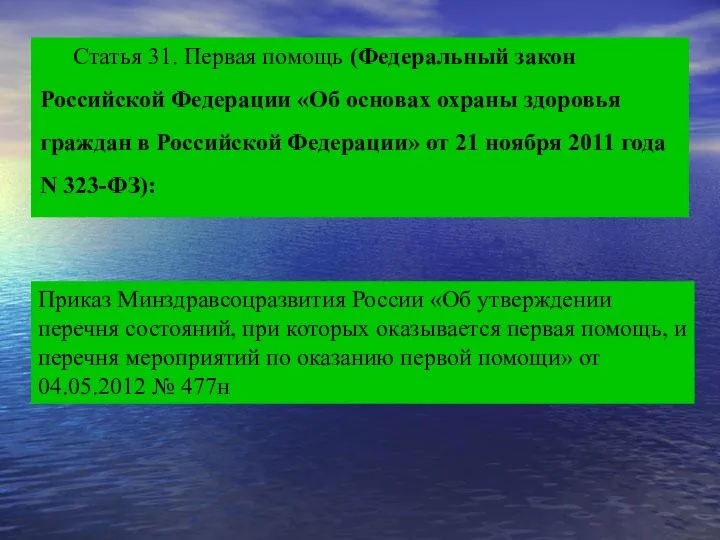 Статья 31. Первая помощь (Федеральный закон Российской Федерации «Об основах охраны здоровья граждан в Российской Федерации» от 21 ноября 2011 года N 323-ФЗ):

Приказ Минздравсоцразвития России «Об утверждении перечня состояний, при которых оказывается первая помощь, и перечня мероприятий по оказанию первой помощи» от 04.05.2012 № 477н